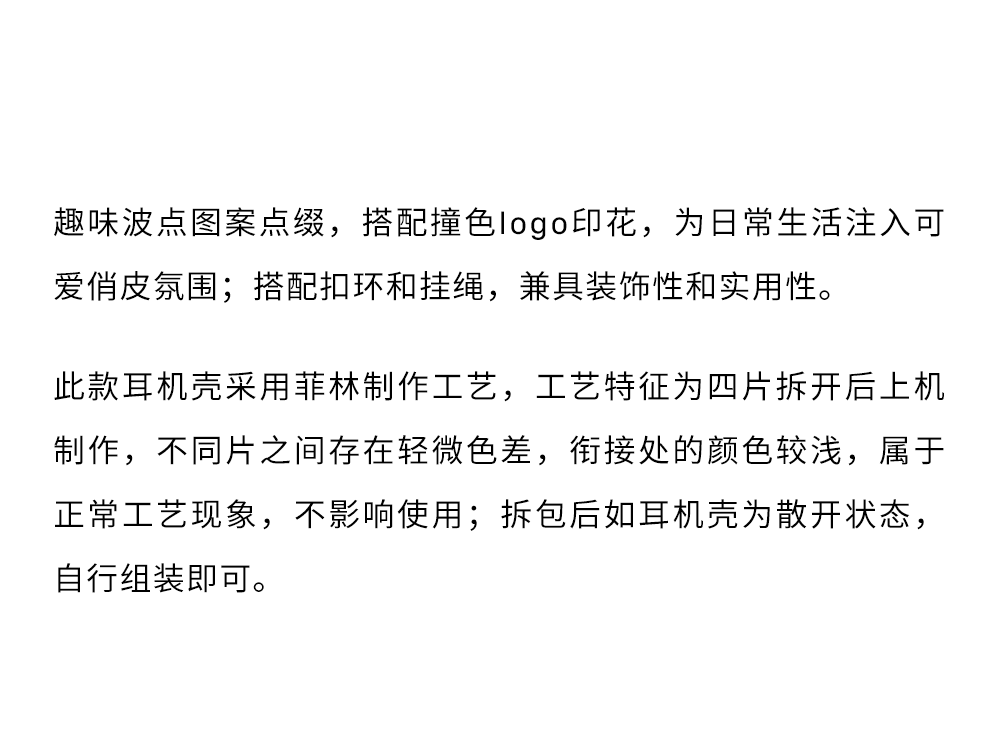 趣味波点图案点缀，搭配撞色logo印花，为日常生活注入可爱俏皮氛围；搭配扣环和挂绳，兼具装饰性和实用性。

此款耳机壳采用菲林制作工艺，工艺特征为四片拆开后上机制作，不同片之间存在轻微色差，衔接处的颜色较浅，属于正常工艺现象，不影响使用；拆包后如耳机壳为散开状态，自行组装即可。